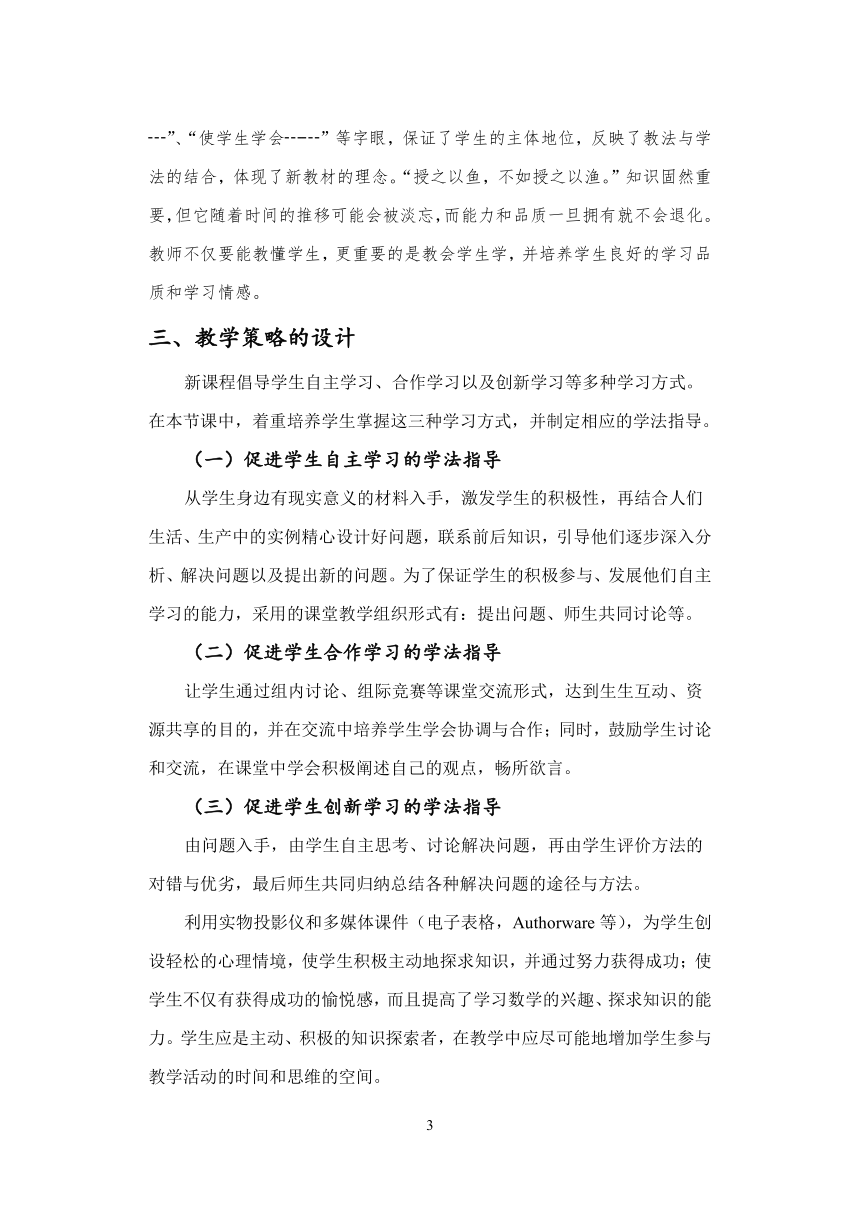 ---”、“使学生学会-----”等字眼，保证了学生的主体地位，反映了教法与学法的结合，体现了新教材的理念。“授之以鱼，不如授之以渔。”知识固然重要，但它随着时间的推移可能会被淡忘，而能力和品质一旦拥有就不会退化。教师不仅要能教懂学生，更重要的是教会学生学，并培养学生良好的学习品质和学习情感。

三、教学策略的设计

新课程倡导学生自主学习、合作学习以及创新学习等多种学习方式。在本节课中，着重培养学生掌握这三种学习方式，并制定相应的学法指导。

（一）促进学生自主学习的学法指导

从学生身边有现实意义的材料入手，激发学生的积极性，再结合人们生活、生产中的实例精心设计好问题，联系前后知识，引导他们逐步深入分析、解决问题以及提出新的问题。为了保证学生的积极参与、发展他们自主学习的能力，采用的课堂教学组织形式有：提出问题、师生共同讨论等。

（二）促进学生合作学习的学法指导

让学生通过组内讨论、组际竞赛等课堂交流形式，达到生生互动、资源共享的目的，并在交流中培养学生学会协调与合作；同时，鼓励学生讨论和交流，在课堂中学会积极阐述自己的观点，畅所欲言。

（三）促进学生创新学习的学法指导

由问题入手，由学生自主思考、讨论解决问题，再由学生评价方法的对错与优劣，最后师生共同归纳总结各种解决问题的途径与方法。

利用实物投影仪和多媒体课件（电子表格，Authorware 等），为学生创设轻松的心理情境，使学生积极主动地探求知识，并通过努力获得成功；使学生不仅有获得成功的愉悦感，而且提高了学习数学的兴趣、探求知识的能力。学生应是主动、积极的知识探索者，在教学中应尽可能地增加学生参与教学活动的时间和思维的空间。

3